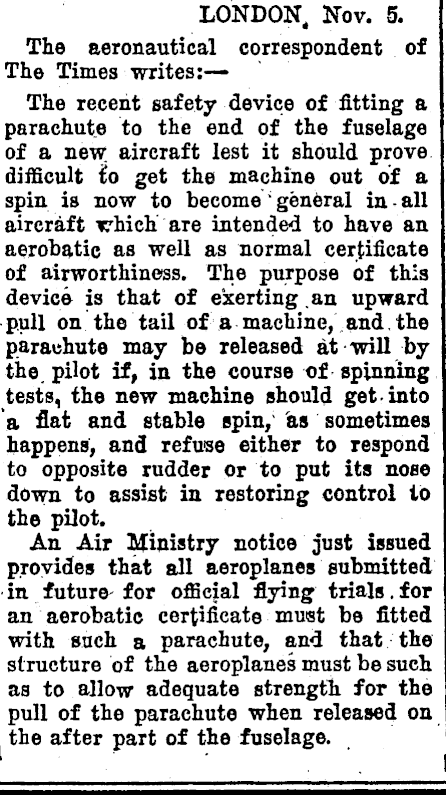 LONDON, Nov. 5.

The aeronautical correspondent of The Times writes:—

The recent safety device of fitting a parachute to the end of the fuselage of a new aircraft lest it should prove difficult to get the machine out of a spin is now to become general in all aircraft which are intended to have an aerobatic as well as normal certificate of airworthiness. The purpose of this device is that of exerting an upward pull on the tail of a machine, and the parachute may be released at will by the pilot if, in the course of spinning tests, the new machine should get into a flat and stable spin, as sometimes happens, and refuse either to respond to opposite rudder or to put its nose down to assist in restoring control to the pilot.

An Air Ministry notice just issued provides that all aeroplanes submitted in future for official flying trials for an aerobatic certificate must be fitted with such a parachute, and that the structure of the aeroplanes must be such as to allow adequate strength for the pull of the parachute when released on the after part of the fuselage.